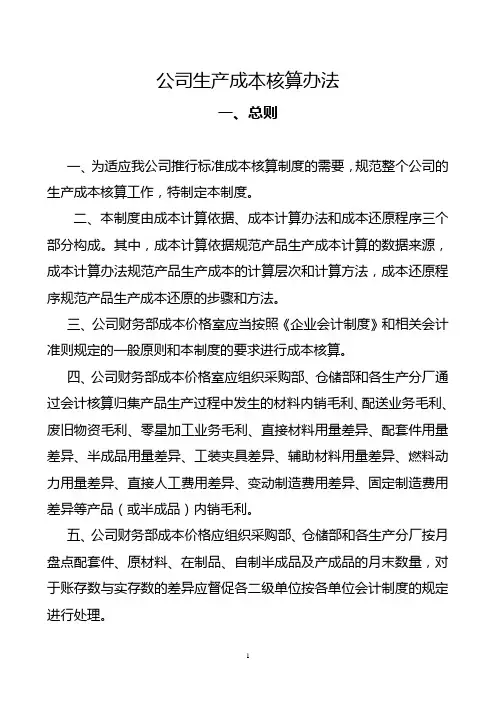 公司生产成本核算办法

一、总则

一、为适应我公司推行标准成本核算制度的需要，规范整个公司的生产成本核算工作，特制定本制度。

二、本制度由成本计算依据、成本计算办法和成本还原程序三个部分构成。其中，成本计算依据规范产品生产成本计算的数据来源，成本计算办法规范产品生产成本的计算层次和计算方法，成本还原程序规范产品生产成本还原的步骤和方法。

三、公司财务部成本价格室应当按照《企业会计制度》和相关会计准则规定的一般原则和本制度的要求进行成本核算。

四、公司财务部成本价格室应组织采购部、仓储部和各生产分厂通过会计核算归集产品生产过程中发生的材料内销毛利、配送业务毛利、废旧物资毛利、零星加工业务毛利、直接材料用量差异、配套件用量差异、半成品用量差异、工装夹具差异、辅助材料用量差异、燃料动力用量差异、直接人工费用差异、变动制造费用差异、固定制造费用差异等产品（或半成品）内销毛利。

五、公司财务部成本价格应组织采购部、仓储部和各生产分厂按月盘点配套件、原材料、在制品、自制半成品及产成品的月末数量，对于账存数与实存数的差异应督促各二级单位按各单位会计制度的规定进行处理。

1